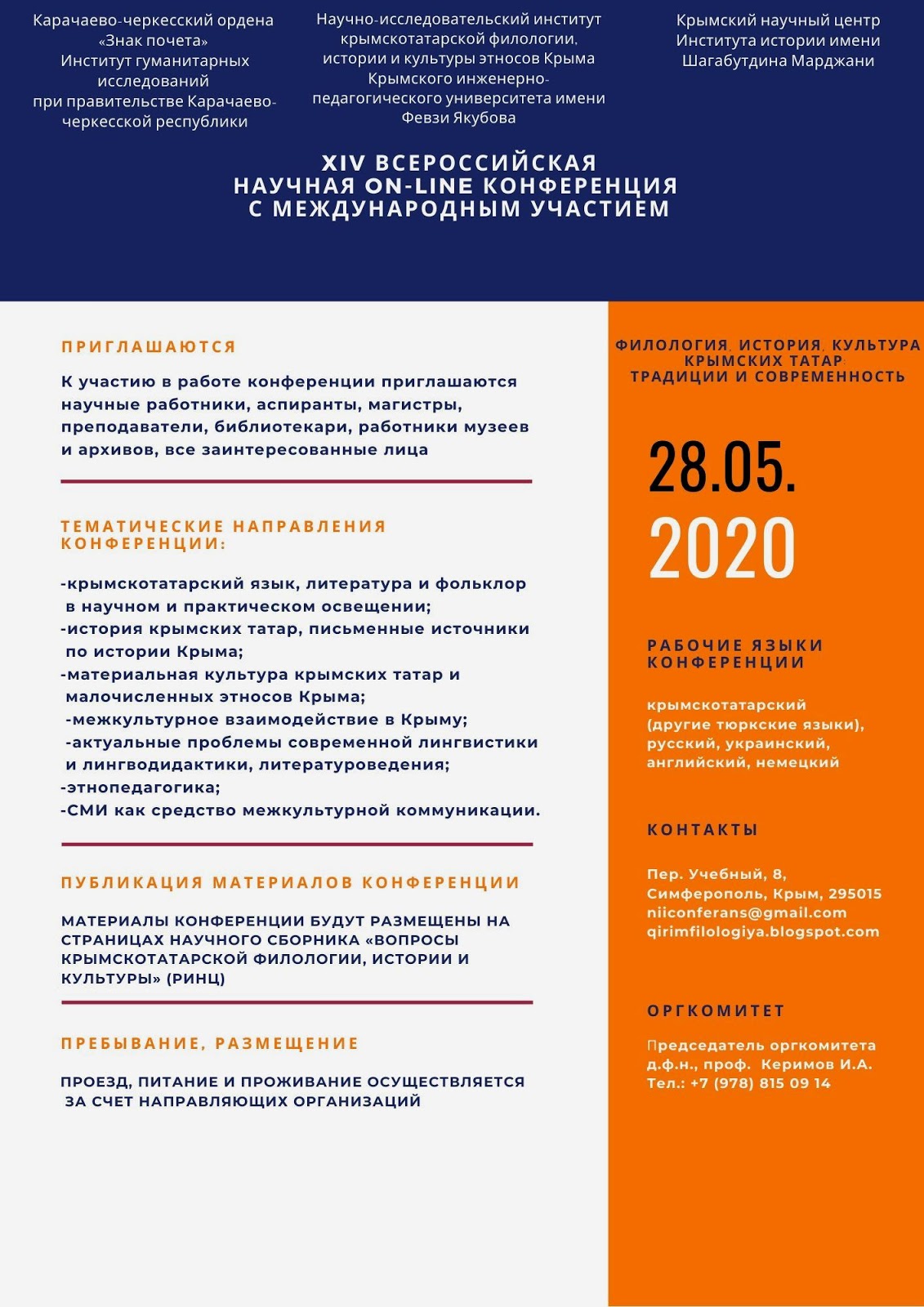 Карачаево-черкесский ордена «Знак почета» Институт гуманитарных исследований при правительстве Карачаево-черкесской республики

Научно-исследовательский институт крымскотатарской филологии, истории и культуры этносов Крыма Крымского инженерно-педагогического университета имени Февзи Якубова

Крымский научный центр Института истории имени Шагабутдина Марджани

XIV ВСЕРОССИЙСКАЯ НАУЧНАЯ ON-LINE КОНФЕРЕНЦИЯ С МЕЖДУНАРОДНЫМ УЧАСТИЕМ

ПРИГЛАШАЮТСЯ

К участию в работе конференции приглашаются научные работники, аспиранты, магистры, преподаватели, библиотекари, работники музеев и архивов, все заинтересованные лица

ТЕМАТИЧЕСКИЕ НАПРАВЛЕНИЯ КОНФЕРЕНЦИИ:

-крымскотатарский язык, литература и фольклор в научном и практическом освещении;
-история крымских татар, письменные источники по истории Крыма;
-материальная культура крымских татар и малочисленных этносов Крыма;
-межкультурное взаимодействие в Крыму;
-актуальные проблемы современной лингвистики и лингводидактики, литературоведения;
-этнопедагогика;
-СМИ как средство межкультурной коммуникации.

ПУБЛИКАЦИЯ МАТЕРИАЛОВ КОНФЕРЕНЦИИ

МАТЕРИАЛЫ КОНФЕРЕНЦИИ БУДУТ РАЗМЕЩЕНЫ НА СТРАНИЦАХ НАУЧНОГО СБОРНИКА «ВОПРОСЫ КРЫМСКОТАТАРСКОЙ ФИЛОЛОГИИ, ИСТОРИИ И КУЛЬТУРЫ» (РИНЦ)

ПРЕБЫВАНИЕ, РАЗМЕЩЕНИЕ

ПРОЕЗД, ПИТАНИЕ И ПРОЖИВАНИЕ ОСУЩЕСТВЛЯЕТСЯ ЗА СЧЕТ НАПРАВЛЯЮЩИХ ОРГАНИЗАЦИЙ

ФИЛОЛОГИЯ, ИСТОРИЯ, КУЛЬТУРА КРЫМСКИХ ТАТАР: ТРАДИЦИИ И СОВРЕМЕННОСТЬ

28.05.
2020

РАБОЧИЕ ЯЗЫКИ КОНФЕРЕНЦИИ

крымскотатарский (другие тюркские языки), русский, украинский, английский, немецкий

КОНТАКТЫ

Пер. Учебный, 8,
Симферополь, Крым, 295015
niiconferans@gmail.com
qirimfilologiya.blogspot.com

ОРГКОМИТЕТ

Председатель оргкомитета
д.ф.н., проф. Керимов И.А.
Тел.: +7 (978) 815 09 14